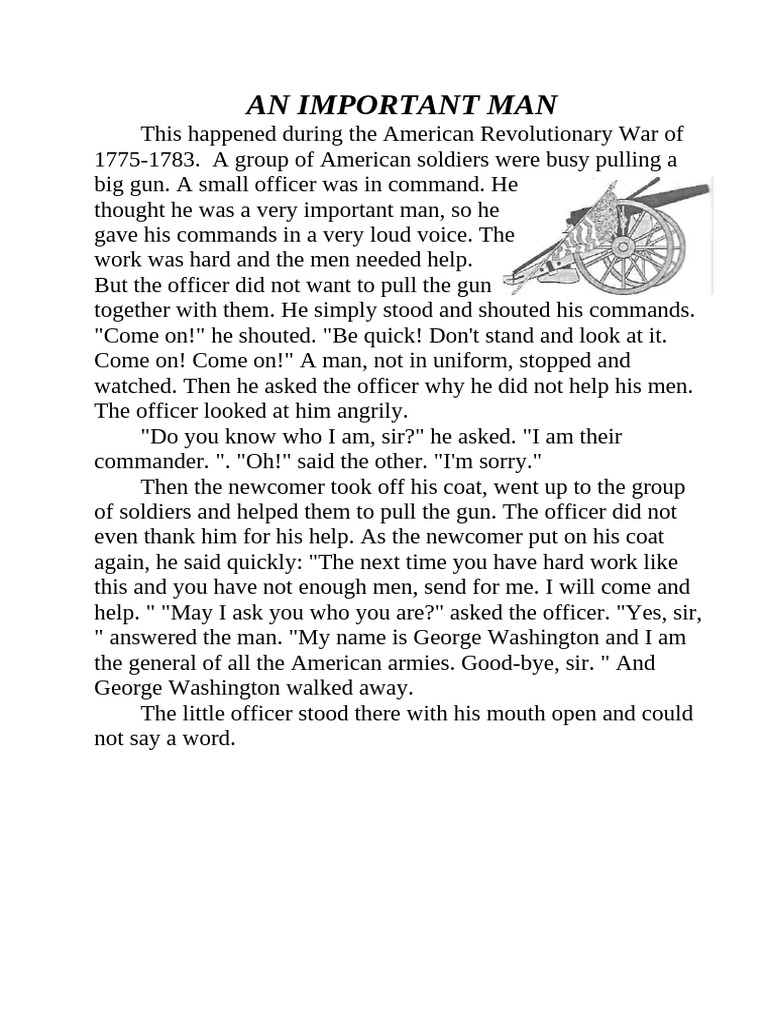 AN IMPORTANT MAN

This happened during the American Revolutionary War of 1775-1783. A group of American soldiers were busy pulling a big gun. A small officer was in command. He thought he was a very important man, so he gave his commands in a very loud voice. The work was hard and the men needed help. But the officer did not want to pull the gun together with them. He simply stood and shouted his commands. "Come on!" he shouted. "Be quick! Don't stand and look at it. Come on! Come on!" A man, not in uniform, stopped and watched. Then he asked the officer why he did not help his men. The officer looked at him angrily.

"Do you know who I am, sir?" he asked. "I am their commander. ". "Oh!" said the other. "I'm sorry."

Then the newcomer took off his coat, went up to the group of soldiers and helped them to pull the gun. The officer did not even thank him for his help. As the newcomer put on his coat again, he said quickly: "The next time you have hard work like this and you have not enough men, send for me. I will come and help. " "May I ask you who you are?" asked the officer. "Yes, sir, " answered the man. "My name is George Washington and I am the general of all the American armies. Good-bye, sir. " And George Washington walked away.

The little officer stood there with his mouth open and could not say a word.